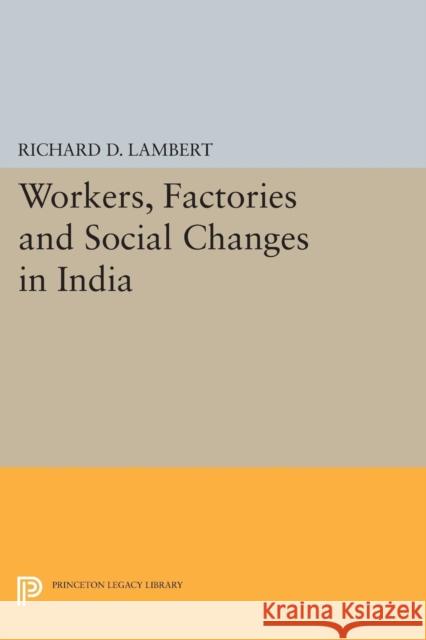 RICHARD D. LAMBERT

Workers, Factories and Social Changes in India

PRINCETON LEGACY LIBRARY